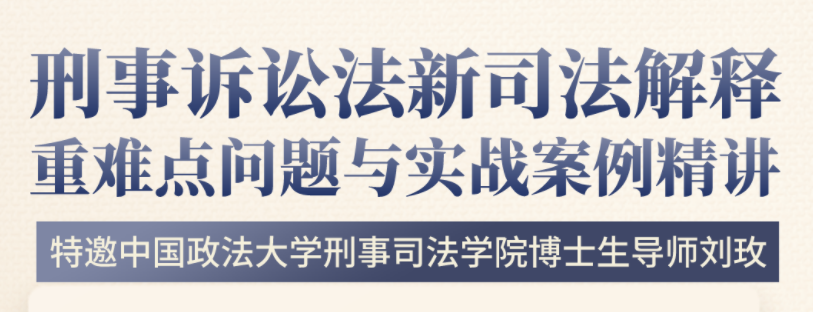 刑事诉讼法新司法解释
重难点问题与实战案例精讲

特邀中国政法大学刑事司法学院博士生导师刘玫